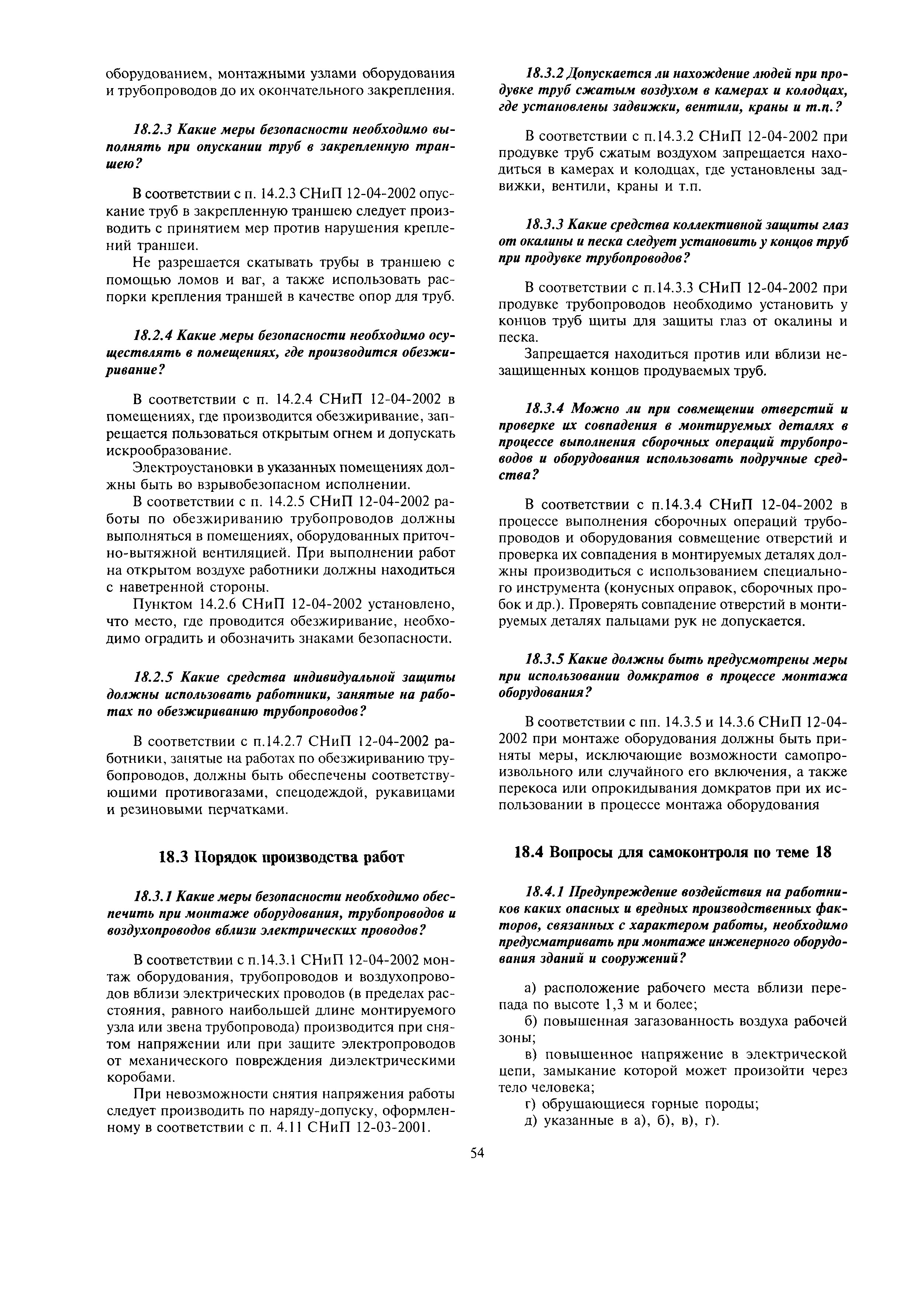 оборудованием, монтажными узлами оборудования и трубопроводов до их окончательного закрепления.

18.2.3 Какие меры безопасности необходимо выполнять при опускании труб в закрепленную траншею?

В соответствии с п. 14.2.3 СНиП 12-04-2002 опускание труб в закрепленную траншею следует производить с принятием мер против нарушения креплений траншеи.

Не разрешается скатывать трубы в траншею с помощью ломов и ваг, а также использовать распорки крепления траншей в качестве опор для труб.

18.2.4 Какие меры безопасности необходимо осуществлять в помещениях, где производится обезжиривание?

В соответствии с п. 14.2.4 СНиП 12-04-2002 в помещениях, где производится обезжиривание, запрещается пользоваться открытым огнем и допускать искрообразование.

Электроустановки в указанных помещениях должны быть во взрывобезопасном исполнении.

В соответствии с п. 14.2.5 СНиП 12-04-2002 работы по обезжириванию трубопроводов должны выполняться в помещениях, оборудованных приточно-вытяжной вентиляцией. При выполнении работ на открытом воздухе работники должны находиться с наветренной стороны.

Пунктом 14.2.6 СНиП 12-04-2002 установлено, что место, где проводится обезжиривание, необходимо оградить и обозначить знаками безопасности.

18.2.5 Какие средства индивидуальной защиты должны использовать работники, занятые на работах по обезжириванию трубопроводов?

В соответствии с п.14.2.7 СНиП 12-04-2002 работники, занятые на работах по обезжириванию трубопроводов, должны быть обеспечены соответствующими противогазами, спецодеждой, рукавицами и резиновыми перчатками.

18.3 Порядок производства работ

18.3.1 Какие меры безопасности необходимо обеспечить при монтаже оборудования, трубопроводов и воздухопроводов вблизи электрических проводов?

В соответствии с п.14.3.1 СНиП 12-04-2002 монтаж оборудования, трубопроводов и воздухопроводов вблизи электрических проводов (в пределах расстояния, равного наибольшей длине монтируемого узла или звена трубопровода) производится при снятом напряжении или при защите электропроводов от механического повреждения диэлектрическими коробами.

При невозможности снятия напряжения работы следует производить по наряду-допуску, оформленному в соответствии с п. 4.11 СНиП 12-03-2001.

18.3.2 Допускается ли нахождение людей при продувке труб сжатым воздухом в камерах и колодцах, где установлены задвижки, вентили, краны и т.п.?

В соответствии с п.14.3.2 СНиП 12-04-2002 при продувке труб сжатым воздухом запрещается находиться в камерах и колодцах, где установлены задвижки, вентили, краны и т.п.

18.3.3 Какие средства коллективной защиты глаз от окалины и песка следует установить у концов труб при продувке трубопроводов?

В соответствии с п.14.3.3 СНиП 12-04-2002 при продувке трубопроводов необходимо установить у концов труб щиты для защиты глаз от окалины и песка.

Запрещается находиться против или вблизи незащищенных концов продуваемых труб.

18.3.4 Можно ли при совмещении отверстий и проверке их совпадения в монтируемых деталях в процессе выполнения сборочных операций трубопроводов и оборудования использовать подручные средства?

В соответствии с п.14.3.4 СНиП 12-04-2002 в процессе выполнения сборочных операций трубопроводов и оборудования совмещение отверстий и проверка их совпадения в монтируемых деталях должны производиться с использованием специального инструмента (конусных оправок, сборочных пробок и др.). Проверять совпадение отверстий в монтируемых деталях пальцами рук не допускается.

18.3.5 Какие должны быть предусмотрены меры при использовании домкратов в процессе монтажа оборудования?

В соответствии с пп. 14.3.5 и 14.3.6 СНиП 12-04-2002 при монтаже оборудования должны быть приняты меры, исключающие возможности самопроизвольного или случайного его включения, а также перекоса или опрокидывания домкратов при их использовании в процессе монтажа оборудования

18.4 Вопросы для самоконтроля по теме 18

18.4.1 Предупреждение воздействия на работников каких опасных и вредных производственных факторов, связанных с характером работы, необходимо предусматривать при монтаже инженерного оборудования зданий и сооружений?

а) расположение рабочего места вблизи перепада по высоте 1,3 м и более;
б) повышенная загазованность воздуха рабочей зоны;
в) повышенное напряжение в электрической цепи, замыкание которой может произойти через тело человека;
г) обрушающиеся горные породы;
д) указанные в а), б), в), г).

54